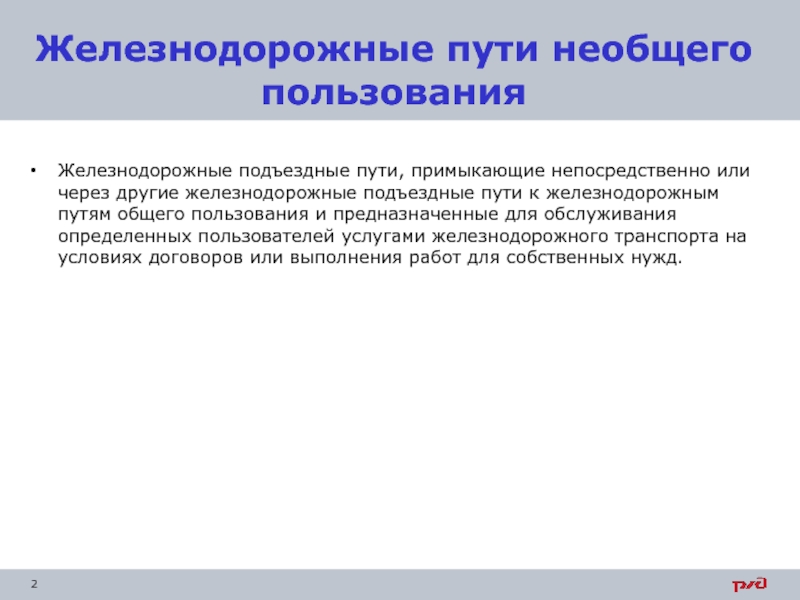 Железнодорожные пути необщего пользования

• Железнодорожные подъездные пути, примыкающие непосредственно или через другие железнодорожные подъездные пути к железнодорожным путям общего пользования и предназначенные для обслуживания определенных пользователей услугами железнодорожного транспорта на условиях договоров или выполнения работ для собственных нужд.

2

РЖД